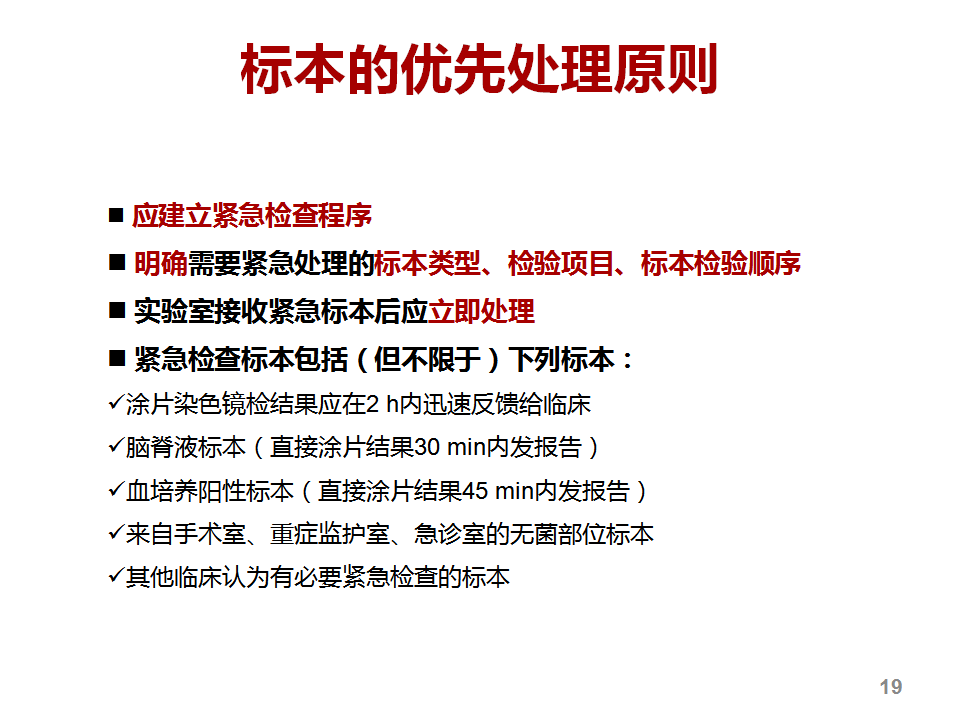 标本的优先处理原则

■ 应建立紧急检查程序

■ 明确需要紧急处理的标本类型、检验项目、标本检验顺序

■ 实验室接收紧急标本后应立即处理

■ 紧急检查标本包括（但不限于）下列标本：

✓涂片染色镜检结果应在2 h内迅速反馈给临床

✓脑脊液标本（直接涂片结果30 min内发报告）

✓血培养阳性标本（直接涂片结果45 min内发报告）

✓来自手术室、重症监护室、急诊室的无菌部位标本

✓其他临床认为有必要紧急检查的标本

19